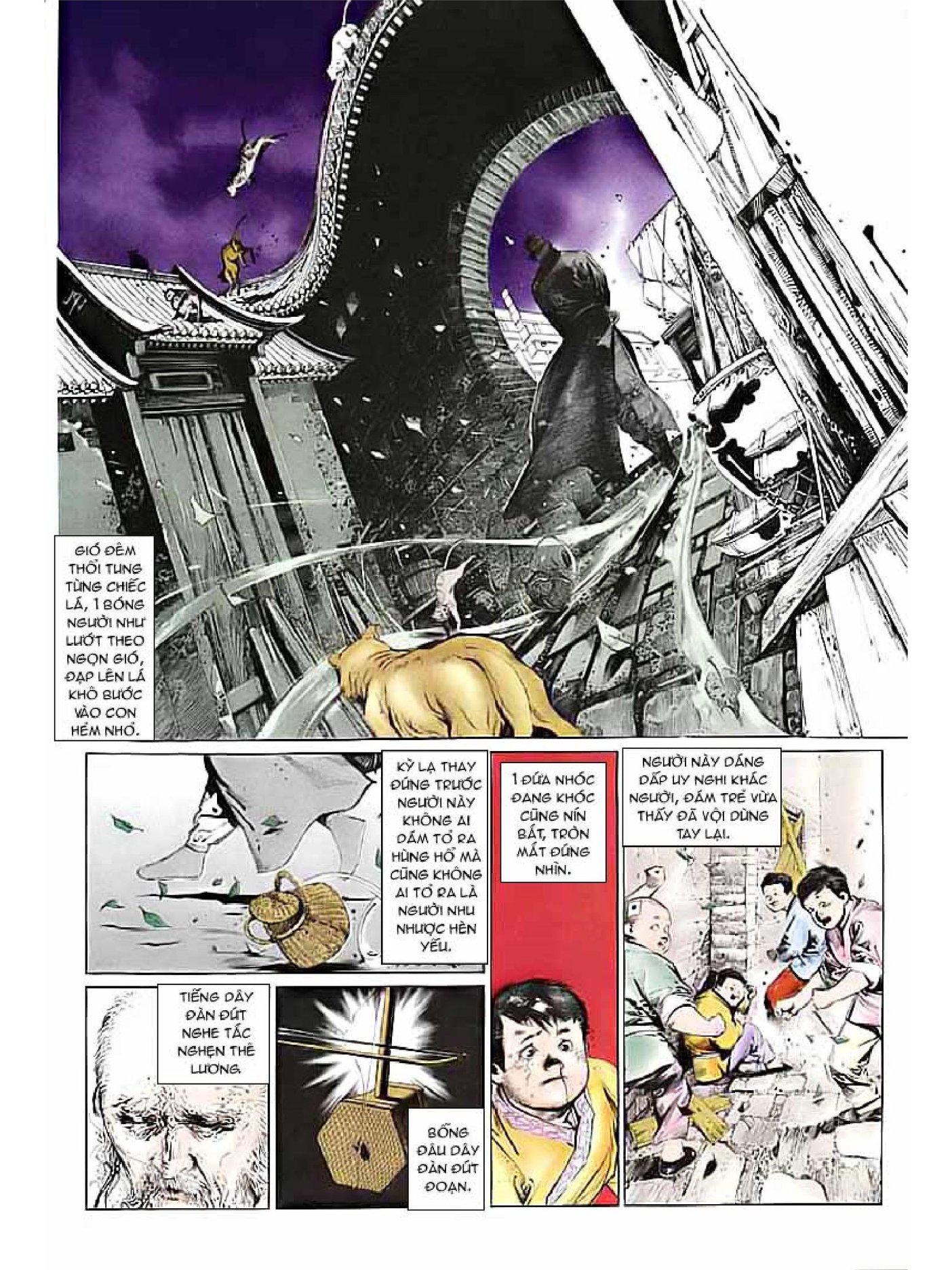 GIÓ ĐÊM THỔI TUNG TỪNG CHIẾC LÁ, 1 BÓNG NGƯỜI NHƯ LƯỚT THEO NGỌN GIÓ, ĐẠP LÊN LÁ KHÔ BƯỚC VÀO CON HẺM NHỎ.

KỲ LẠ THAY ĐỨNG TRƯỚC NGƯỜI NÀY KHÔNG AI DÁM TỎ RA HÙNG HỔ MÀ CŨNG KHÔNG AI TỎ RA LÀ NGƯỜI NHU NHƯỢC HÈN YẾU.

1 ĐỨA NHÓC ĐANG KHÓC CŨNG NÍN BẶT, TRÒN MẮT ĐỨNG NHÌN.

NGƯỜI NÀY DÁNG DẤP UY NGHI KHÁC NGƯỜI, ĐÁM TRẺ VỪA THẤY ĐÃ VỘI DỪNG TAY LẠI.

TIẾNG DÂY ĐÀN ĐỨT NGHE TẮC NGHẸN THÊ LƯƠNG.

BỖNG ĐÂU DÂY ĐÀN ĐỨT ĐOẠN.